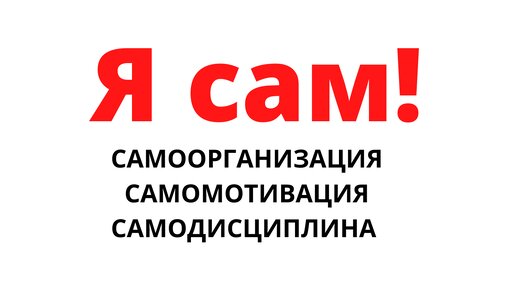 Я сам!

САМООРГАНИЗАЦИЯ
САМОМОТИВАЦИЯ
САМОДИСЦИПЛИНА